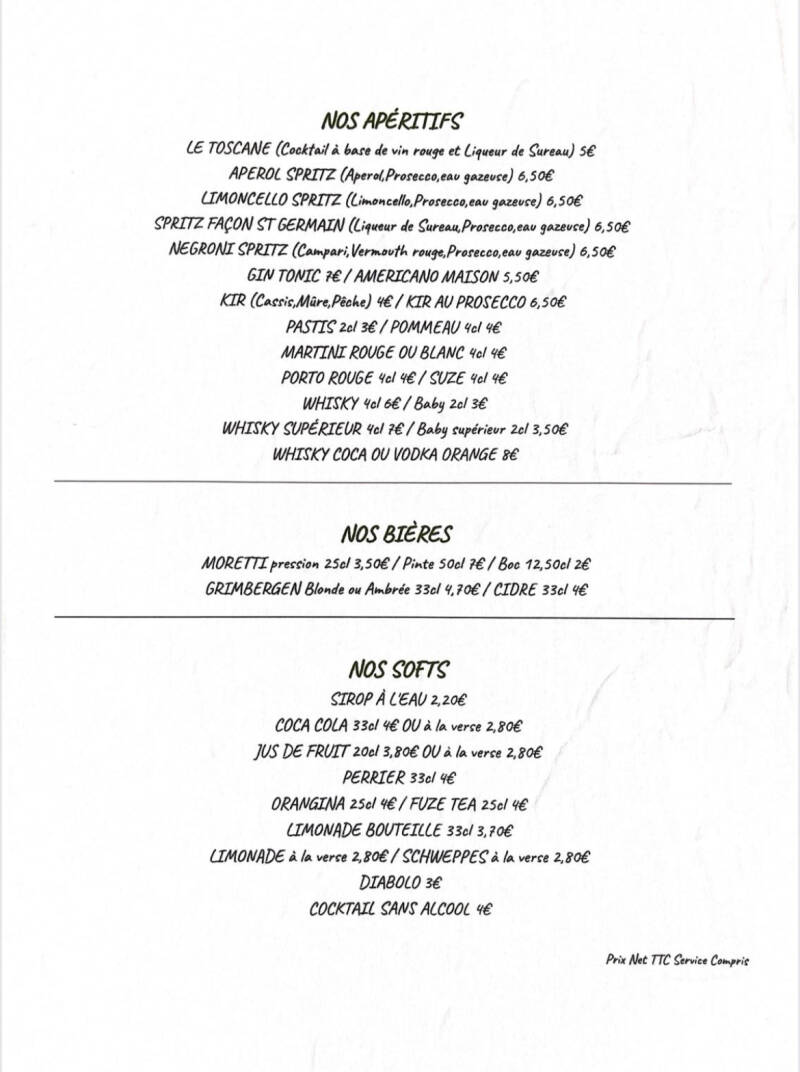 NOS APÉRITIFS

LE TOSCANE (Cocktail à base de vin rouge et Liqueur de Sureau) 5€
APEROL SPRITZ (Aperol,Prosecco,eau gazeuse) 6,50€
LIMONCELLO SPRITZ (Limoncello,Prosecco,eau gazeuse) 6,50€
SPRITZ FAÇON ST GERMAIN (Liqueur de Sureau,Prosecco,eau gazeuse) 6,50€
NEGRONI SPRITZ (Campari,Vermouth rouge,Prosecco,eau gazeuse) 6,50€
GIN TONIC 7€ / AMERICANO MAISON 5,50€
KIR (Cassis,Mûre,Pêche) 4€ / KIR AU PROSECCO 6,50€
PASTIS 2cl 3€ / POMMEAU 4cl 4€
MARTINI ROUGE OU BLANC 4cl 4€
PORTO ROUGE 4cl 4€ / SUZE 4cl 4€
WHISKY 4cl 6€ / Baby 2cl 3€
WHISKY SUPÉRIEUR 4cl 7€ / Baby supérieur 2cl 3,50€
WHISKY COCA OU VODKA ORANGE 8€

NOS BIÈRES

MORETTI pression 25cl 3,50€ / Pinte 50cl 7€ / Boc 12,50cl 2€
GRIMBERGEN Blonde ou Ambrée 33cl 4,70€ / CIDRE 33cl 4€

NOS SOFTS

SIROP À L'EAU 2,20€
COCA COLA 33cl 4€ OU à la verse 2,80€
JUS DE FRUIT 20cl 3,80€ OU à la verse 2,80€
PERRIER 33cl 4€
ORANGINA 25cl 4€ / FUZE TEA 25cl 4€
LIMONADE BOUTEILLE 33cl 3,70€
LIMONADE à la verse 2,80€ / SCHWEPPES à la verse 2,80€
DIABOLO 3€
COCKTAIL SANS ALCOOL 4€

Prix Net TTC Service Compris